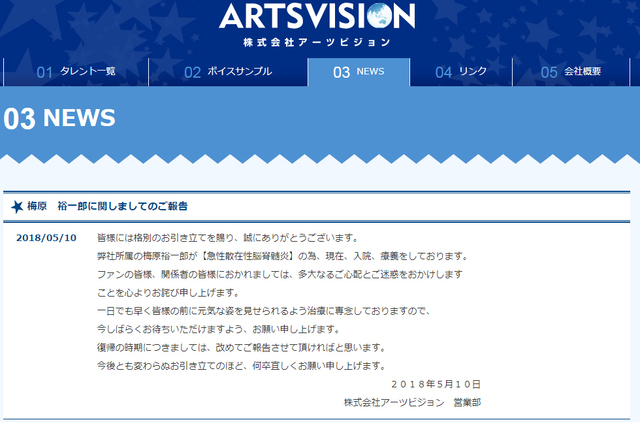 ARTSVISION
株式会社アーツビジョン

01 タレント一覧
02 ボイスサンプル
03 NEWS
04 リンク
05 会社概要

03 NEWS

梅原　裕一郎に関しましてのご報告

2018/05/10

皆様には格別のお引き立てを賜り、誠にありがとうございます。
弊社所属の梅原裕一郎が【急性散在性脳脊髄炎】の為、現在、入院、療養をしております。
ファンの皆様、関係者の皆様におかれましては、多大なるご心配とご迷惑をおかけします
ことを心よりお詫び申し上げます。
一日でも早く皆様の前に元気な姿を見せられるよう治療に専念しておりますので、
今しばらくお待ちいただけますよう、お願い申し上げます。
復帰の時期につきましては、改めてご報告させて頂ければと思います。
今後とも変わらぬお引き立てのほど、何卒宜しくお願い申し上げます。

２０１８年5月１０日
株式会社アーツビジョン　営業部